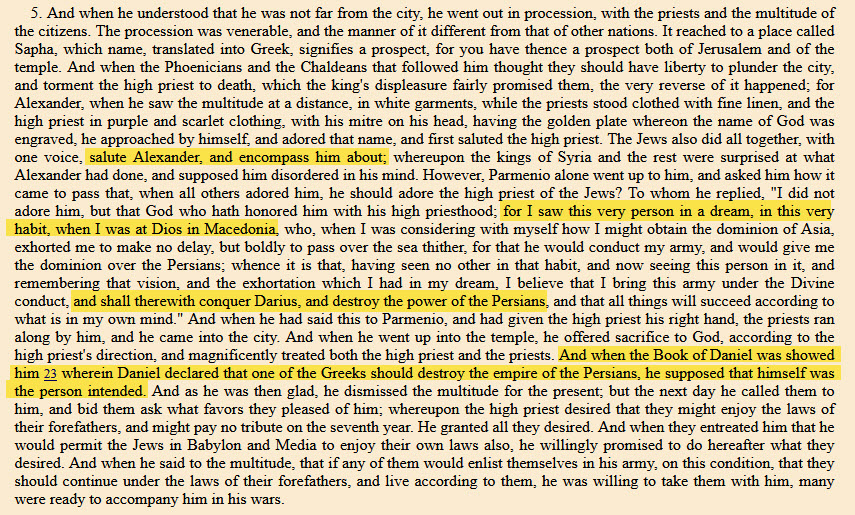 5. And when he understood that he was not far from the city, he went out in procession, with the priests and the multitude of the citizens. The procession was venerable, and the manner of it different from that of other nations. It reached to a place called Sapha, which name, translated into Greek, signifies a prospect, for you have thence a prospect both of Jerusalem and of the temple. And when the Phoenicians and the Chaldeans that followed him thought they should have liberty to plunder the city, and torment the high priest to death, which the king's displeasure fairly promised them, the very reverse of it happened; for Alexander, when he saw the multitude at a distance, in white garments, while the priests stood clothed with fine linen, and the high priest in purple and scarlet clothing, with his mitre on his head, having the golden plate whereon the name of God was engraved, he approached by himself, and adored that name, and first saluted the high priest. The Jews also did all together, with one voice, salute Alexander, and encompass him about; whereupon the kings of Syria and the rest were surprised at what Alexander had done, and supposed him disordered in his mind. However, Parmenio alone went up to him, and asked him how it came to pass that, when all others adored him, he should adore the high priest of the Jews? To whom he replied, "I did not adore him, but that God who hath honored him with his high priesthood; for I saw this very person in a dream, in this very habit, when I was at Dios in Macedonia, who, when I was considering with myself how I might obtain the dominion of Asia, exhorted me to make no delay, but boldly to pass over the sea thither, for that he would conduct my army, and would give me the dominion over the Persians; whence it is that, having seen no other in that habit, and now seeing this person in it, and remembering that vision, and the exhortation which I had in my dream, I believe that I bring this army under the Divine conduct, and shall therewith conquer Darius, and destroy the power of the Persians, and that all things will succeed according to what is in my own mind." And when he had said this to Parmenio, and had given the high priest his right hand, the priests ran along by him, and he came into the city. And when he went up into the temple, he offered sacrifice to God, according to the high priest's direction, and magnificently treated both the high priest and the priests. And when the Book of Daniel was showed him 23 wherein Daniel declared that one of the Greeks should destroy the empire of the Persians, he supposed that himself was the person intended. And as he was then glad, he dismissed the multitude for the present; but the next day he called them to him, and bid them ask what favors they pleased of him; whereupon the high priest desired that they might enjoy the laws of their forefathers, and might pay no tribute on the seventh year. He granted all they desired. And when they entreated him that he would permit the Jews in Babylon and Media to enjoy their own laws also, he willingly promised to do hereafter what they desired. And when he said to the multitude, that if any of them would enlist themselves in his army, on this condition, that they should continue under the laws of their forefathers, and live according to them, he was willing to take them with him, many were ready to accompany him in his wars.